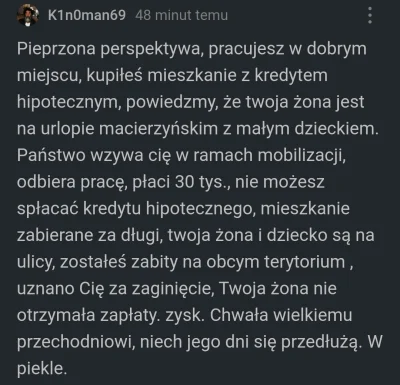 K1n0man69 48 minut temu

Pieprzona perspektywa, pracujesz w dobrym miejscu, kupiłeś mieszkanie z kredytem hipotecznym, powiedzmy, że twoja żona jest na urlopie macierzyńskim z małym dzieckiem. Państwo wzywa cię w ramach mobilizacji, odbiera pracę, płaci 30 tys., nie możesz spłacać kredytu hipotecznego, mieszkanie zabierane za długi, twoja żona i dziecko są na ulicy, zostałeś zabity na obcym terytorium , uznano Cię za zaginięcie, Twoja żona nie otrzymała zapłaty. zysk. Chwała wielkiemu przechodniowi, niech jego dni się przedłużą. W piekle.